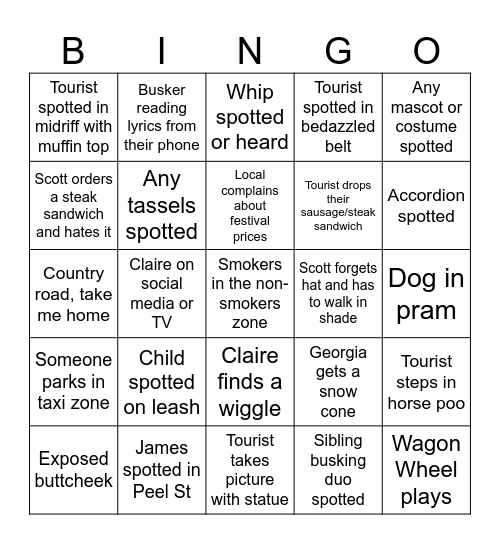 | B | I | N | G | O |
|---|---|---|---|---|
| Tourist spotted in midriff with muffin top | Busker reading lyrics from their phone | Whip spotted or heard | Tourist spotted in bedazzled belt | Any mascot or costume spotted |
| Scott orders a steak sandwich and hates it | Any tassels spotted | Local complains about festival prices | Tourist drops their sausage/steak sandwich | Accordion spotted |
| Country road, take me home | Claire on social media or TV | Smokers in the non-smokers zone | Scott forgets hat and has to walk in shade | Dog in pram |
| Someone parks in taxi zone | Child spotted on leash | Claire finds a wiggle | Georgia gets a snow cone | Tourist steps in horse poo |
| Exposed buttcheek | James spotted in Peel St | Tourist takes picture with statue | Sibling busking duo spotted | Wagon Wheel plays |